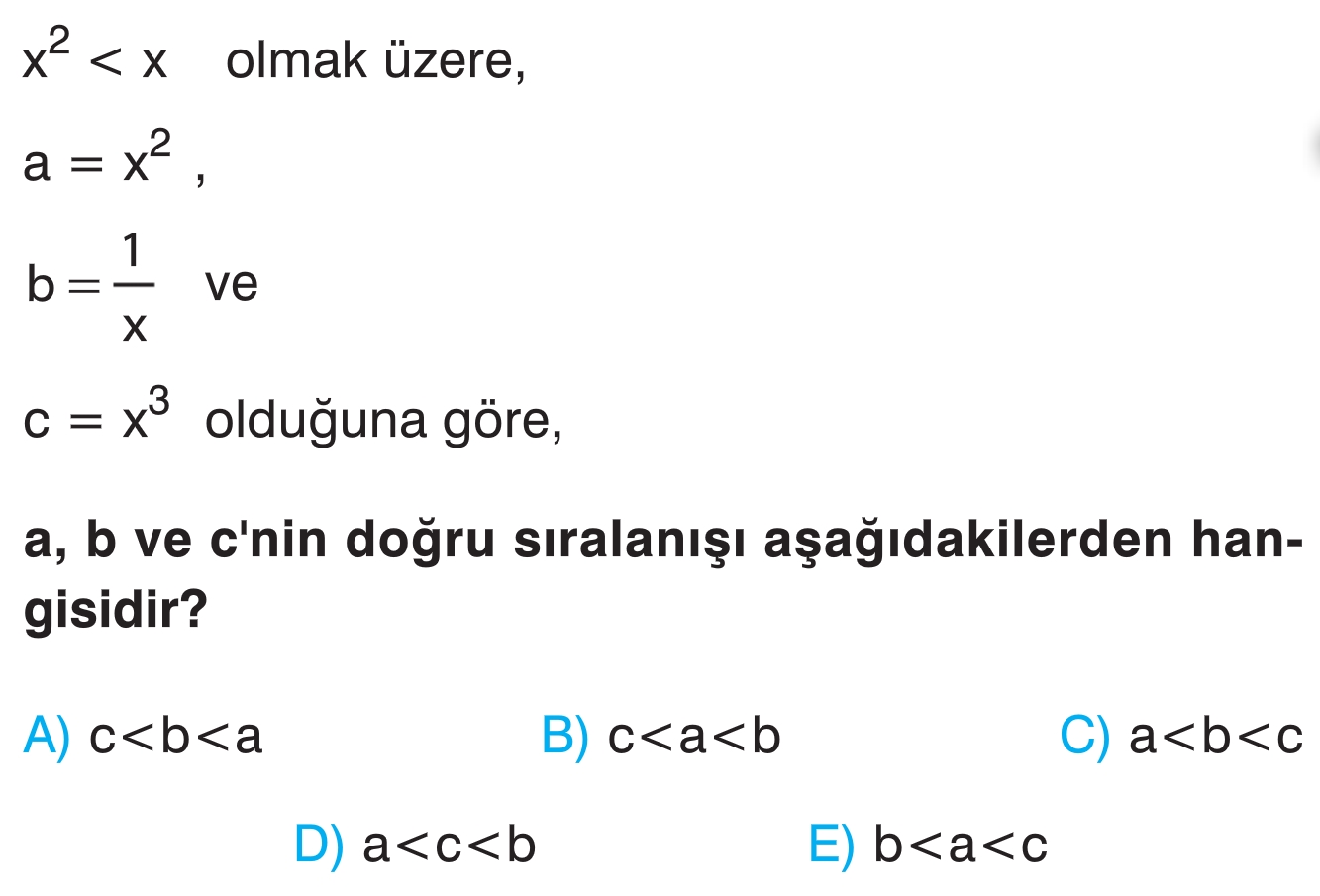 $x^2 < x$ olmak üzere,

$a = x^2$ ,

$b = \frac{1}{x}$ ve

$c = x^3$ olduğuna göre,

a, b ve c'nin doğru sıralanışı aşağıdakilerden hangisidir?

A) $c<b<a$ B) $c<a<b$ C) $a<b<c$

D) $a<c<b$ E) $b<a<c$